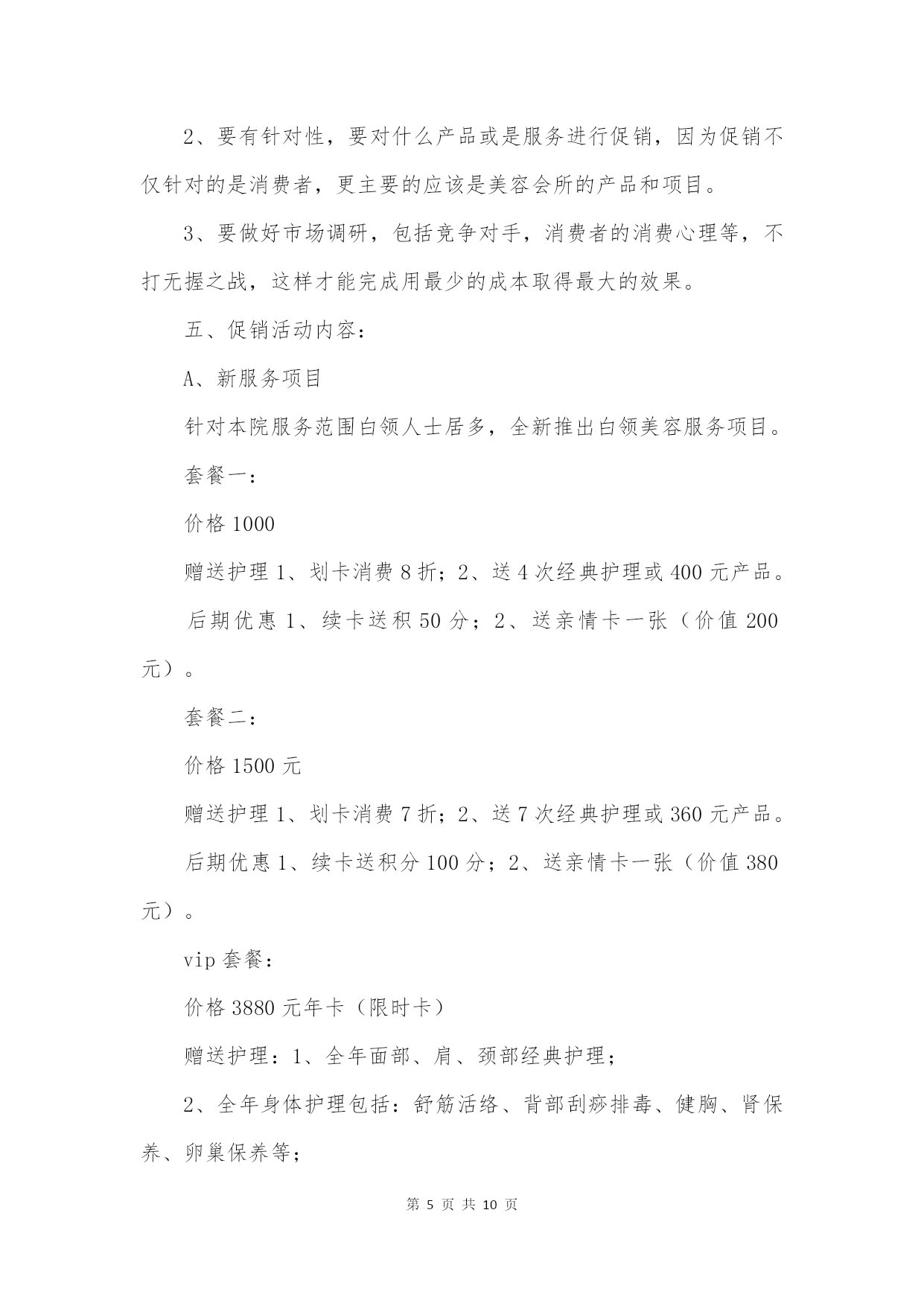 2、要有针对性，要对什么产品或是服务进行促销，因为促销不仅针对的是消费者，更主要的应该是美容会所的产品和项目。

3、要做好市场调研，包括竞争对手，消费者的消费心理等，不打无握之战，这样才能完成用最少的成本取得最大的效果。

五、促销活动内容：

A、新服务项目

针对本院服务范围白领人士居多，全新推出白领美容服务项目。

套餐一：

价格 1000

赠送护理 1、划卡消费 8 折；2、送 4 次经典护理或 400 元产品。

后期优惠 1、续卡送积 50 分；2、送亲情卡一张（价值 200 元）。

套餐二：

价格 1500 元

赠送护理 1、划卡消费 7 折；2、送 7 次经典护理或 360 元产品。

后期优惠 1、续卡送积分 100 分；2、送亲情卡一张（价值 380 元）。

vip 套餐：

价格 3880 元年卡（限时卡）

赠送护理：1、全年面部、肩、颈部经典护理；

2、全年身体护理包括：舒筋活络、背部刮痧排毒、健胸、肾保养、卵巢保养等；

第 5 页 共 10 页